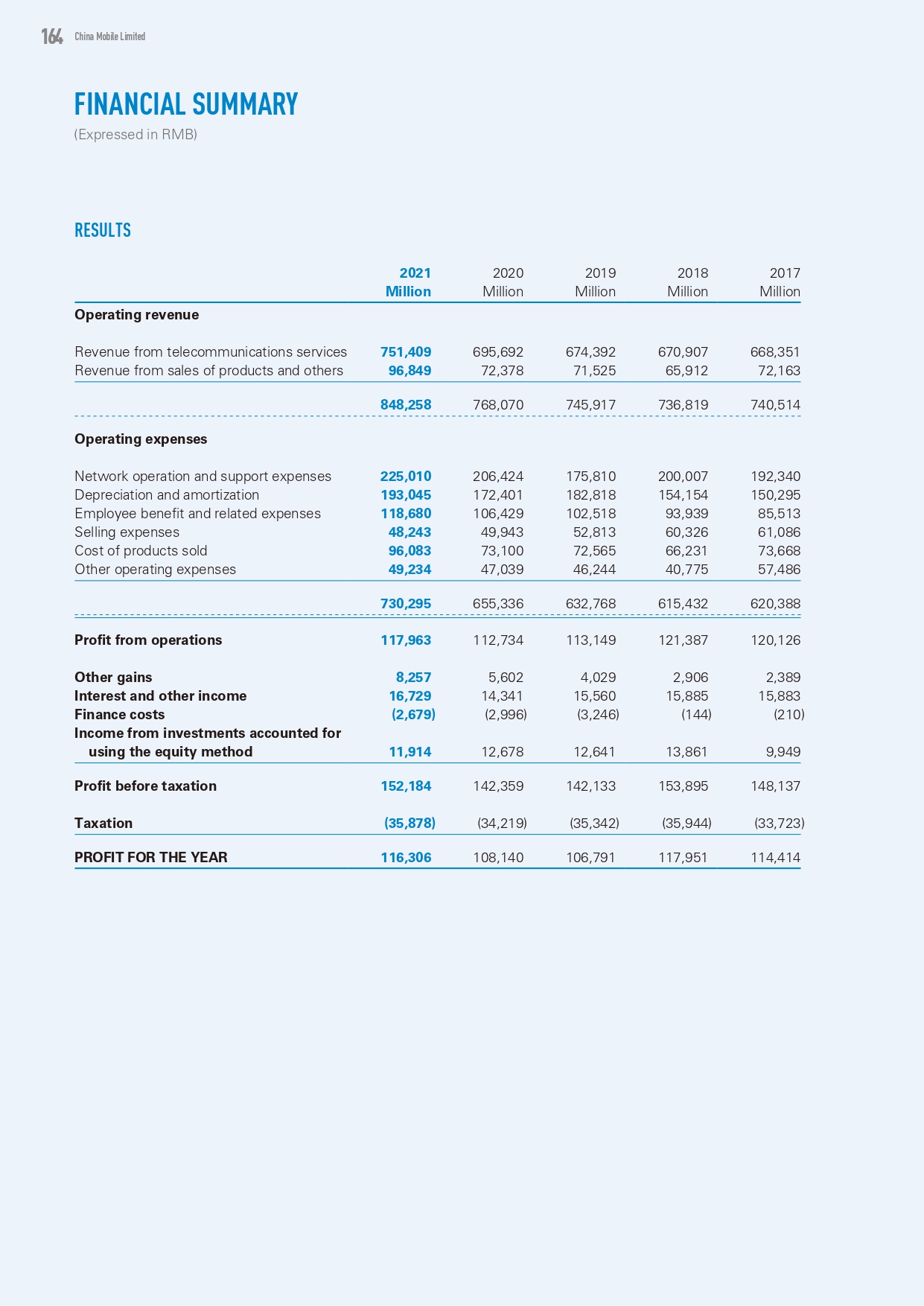 164 China Mobile Limited

FINANCIAL SUMMARY
(Expressed in RMB)

RESULTS

| | 2021 Million | 2020 Million | 2019 Million | 2018 Million | 2017 Million |
|---|---|---|---|---|---|
| Operating revenue | | | | | |
| Revenue from telecommunications services | 751,409 | 695,692 | 674,392 | 670,907 | 668,351 |
| Revenue from sales of products and others | 96,849 | 72,378 | 71,525 | 65,912 | 72,163 |
| | 848,258 | 768,070 | 745,917 | 736,819 | 740,514 |
| Operating expenses | | | | | |
| Network operation and support expenses | 225,010 | 206,424 | 175,810 | 200,007 | 192,340 |
| Depreciation and amortization | 193,045 | 172,401 | 182,818 | 154,154 | 150,295 |
| Employee benefit and related expenses | 118,680 | 106,429 | 102,518 | 93,939 | 85,513 |
| Selling expenses | 48,243 | 49,943 | 52,813 | 60,326 | 61,086 |
| Cost of products sold | 96,083 | 73,100 | 72,565 | 66,231 | 73,668 |
| Other operating expenses | 49,234 | 47,039 | 46,244 | 40,775 | 57,486 |
| | 730,295 | 655,336 | 632,768 | 615,432 | 620,388 |
| Profit from operations | 117,963 | 112,734 | 113,149 | 121,387 | 120,126 |
| Other gains | 8,257 | 5,602 | 4,029 | 2,906 | 2,389 |
| Interest and other income | 16,729 | 14,341 | 15,560 | 15,885 | 15,883 |
| Finance costs | (2,679) | (2,996) | (3,246) | (144) | (210) |
| Income from investments accounted for using the equity method | 11,914 | 12,678 | 12,641 | 13,861 | 9,949 |
| Profit before taxation | 152,184 | 142,359 | 142,133 | 153,895 | 148,137 |
| Taxation | (35,878) | (34,219) | (35,342) | (35,944) | (33,723) |
| PROFIT FOR THE YEAR | 116,306 | 108,140 | 106,791 | 117,951 | 114,414 |